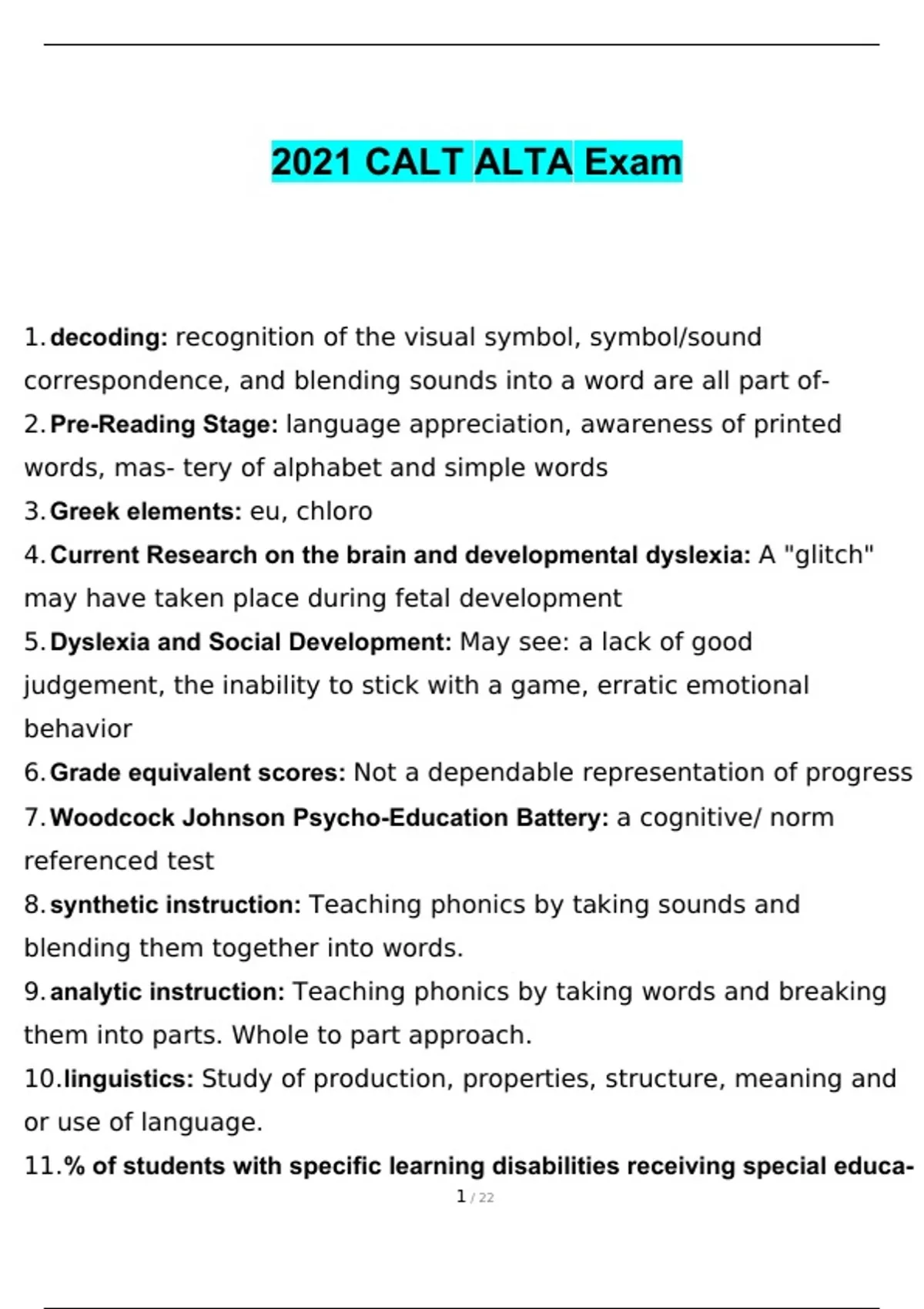 2021 CALT ALTA Exam

1. decoding: recognition of the visual symbol, symbol/sound correspondence, and blending sounds into a word are all part of-

2. Pre-Reading Stage: language appreciation, awareness of printed words, mas- tery of alphabet and simple words

3. Greek elements: eu, chloro

4. Current Research on the brain and developmental dyslexia: A "glitch" may have taken place during fetal development

5. Dyslexia and Social Development: May see: a lack of good judgement, the inability to stick with a game, erratic emotional behavior

6. Grade equivalent scores: Not a dependable representation of progress

7. Woodcock Johnson Psycho-Education Battery: a cognitive/ norm referenced test

8. synthetic instruction: Teaching phonics by taking sounds and blending them together into words.

9. analytic instruction: Teaching phonics by taking words and breaking them into parts. Whole to part approach.

10. linguistics: Study of production, properties, structure, meaning and or use of language.

11. % of students with specific learning disabilities receiving special educa-

1 / 22